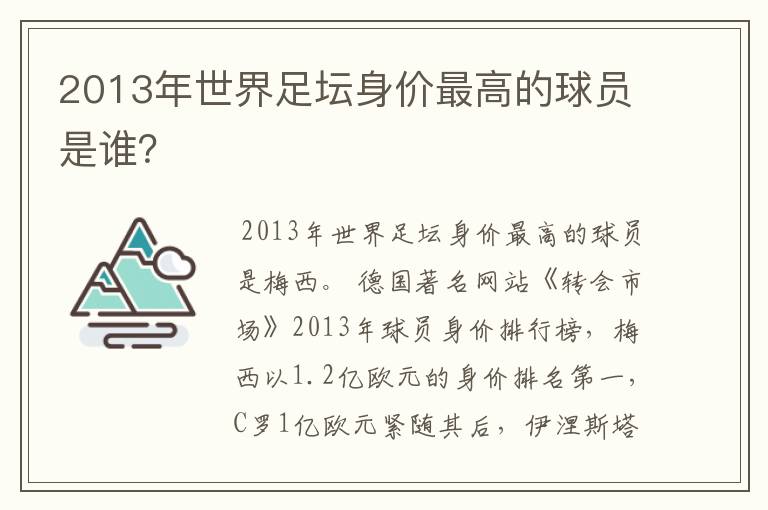 2013年世界足坛身价最高的球员是谁?

2013年世界足坛身价最高的球员是梅西。德国著名网站《转会市场》2013年球员身价排行榜，梅西以1.2亿欧元的身价排名第一，C罗1亿欧元紧随其后，伊涅斯塔